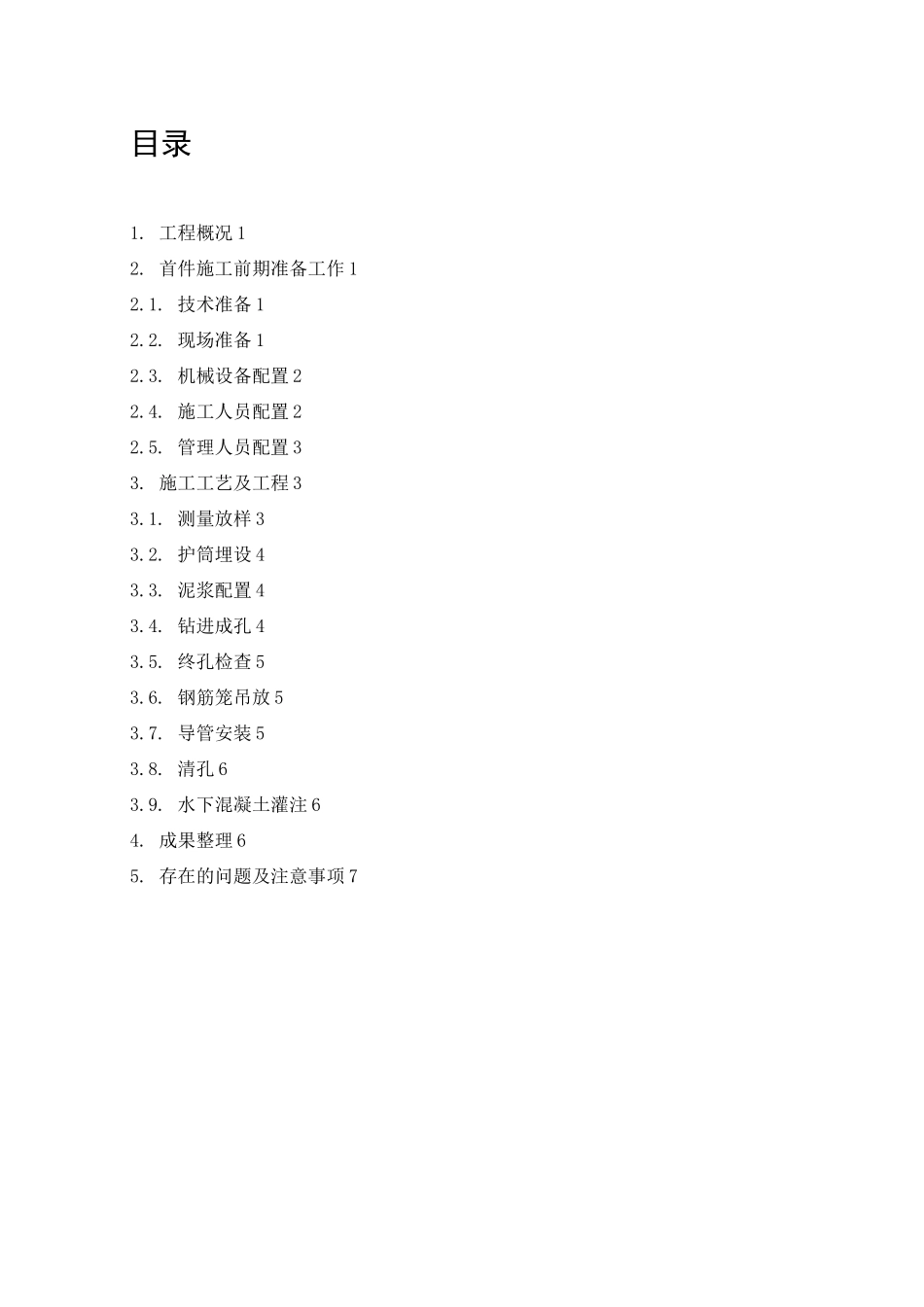 目录

1. 工程概况 1

2. 首件施工前期准备工作 1

2.1. 技术准备 1

2.2. 现场准备 1

2.3. 机械设备配置 2

2.4. 施工人员配置 2

2.5. 管理人员配置 3

3. 施工工艺及工程 3

3.1. 测量放样 3

3.2. 护筒埋设 4

3.3. 泥浆配置 4

3.4. 钻进成孔 4

3.5. 终孔检查 5

3.6. 钢筋笼吊放 5

3.7. 导管安装 5

3.8. 清孔 6

3.9. 水下混凝土灌注 6

4. 成果整理 6

5. 存在的问题及注意事项 7